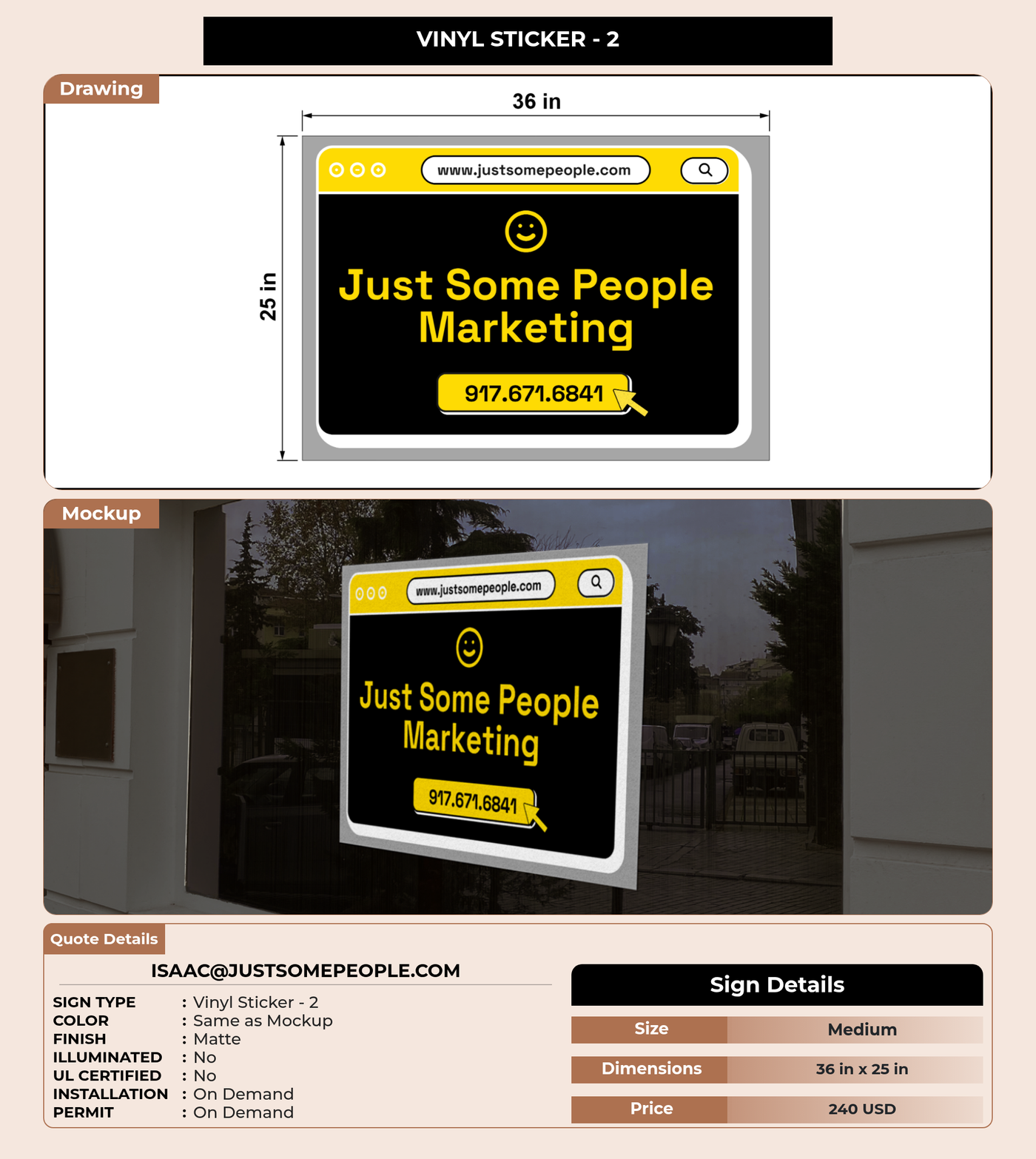 VINYL STICKER - 2

Drawing

36 in

25 in

www.justsomepeople.com

Just Some People Marketing

917.671.6841

Mockup

www.justsomepeople.com

Just Some People Marketing

917.671.6841

Quote Details

ISAAC@JUSTSOMEPEOPLE.COM

SIGN TYPE : Vinyl Sticker - 2
COLOR : Same as Mockup
FINISH : Matte
ILLUMINATED : No
UL CERTIFIED : No
INSTALLATION : On Demand
PERMIT : On Demand

Sign Details

Size Medium
Dimensions 36 in x 25 in
Price 240 USD